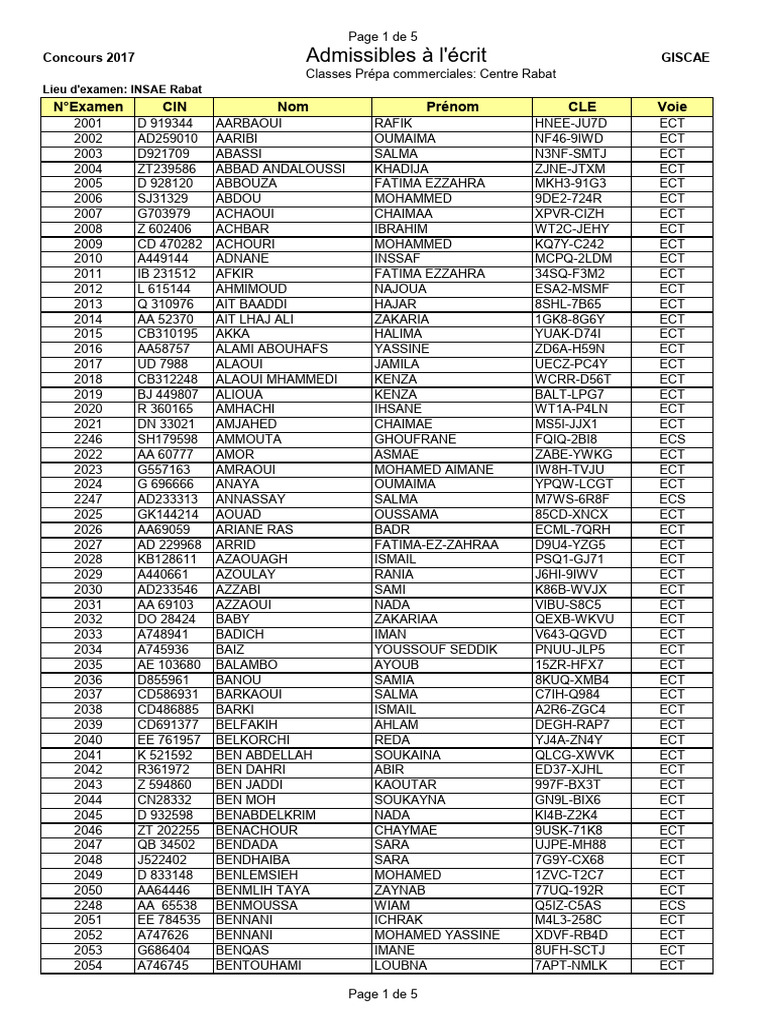 Page 1 de 5

Concours 2017

Admissibles à l'écrit

GISCAE

Classes Prépa commerciales: Centre Rabat

Lieu d'examen: INSAE Rabat

| N°Examen | CIN | Nom | Prénom | CLE | Voie |
|---|---|---|---|---|---|
| 2001 | D 919344 | AARBAOUI | RAFIK | HNEE-JU7D | ECT |
| 2002 | AD259010 | AARIBI | OUMAIMA | NF46-9IWD | ECT |
| 2003 | D921709 | ABASSI | SALMA | N3NF-SMTJ | ECT |
| 2004 | ZT239586 | ABBAD ANDALOUSSI | KHADIJA | ZJNE-JTXM | ECT |
| 2005 | D 928120 | ABBOUZA | FATIMA EZZAHRA | MKH3-91G3 | ECT |
| 2006 | SJ31329 | ABDOU | MOHAMMED | 9DE2-724R | ECT |
| 2007 | G703979 | ACHAOUI | CHAIMAA | XPVR-CIZH | ECT |
| 2008 | Z 602406 | ACHBAR | IBRAHIM | WT2C-JEHY | ECT |
| 2009 | CD 470282 | ACHOURI | MOHAMMED | KQ7Y-C242 | ECT |
| 2010 | A449144 | ADNANE | INSSAF | MCPQ-2LDM | ECT |
| 2011 | IB 231512 | AFKIR | FATIMA EZZAHRA | 34SQ-F3M2 | ECT |
| 2012 | L 615144 | AHMIMOUD | NAJOUA | ESA2-MSMF | ECT |
| 2013 | Q 310976 | AIT BAADDI | HAJAR | 8SHL-7B65 | ECT |
| 2014 | AA 52370 | AIT LHAJ ALI | ZAKARIA | 1GK8-8G6Y | ECT |
| 2015 | CB310195 | AKKA | HALIMA | YUAK-D74I | ECT |
| 2016 | AA58757 | ALAMI ABOUHAFS | YASSINE | ZD6A-H59N | ECT |
| 2017 | UD 7988 | ALAOUI | JAMILA | UECZ-PC4Y | ECT |
| 2018 | CB312248 | ALAOUI MHAMMEDI | KENZA | WCRR-D56T | ECT |
| 2019 | BJ 449807 | ALIOUA | KENZA | BALT-LPG7 | ECT |
| 2020 | R 360165 | AMHACHI | IHSANE | WT1A-P4LN | ECT |
| 2021 | DN 33021 | AMJAHED | CHAIMAE | MS5I-JJX1 | ECT |
| 2246 | SH179598 | AMMOUTA | GHOUFRANE | FQIQ-2BI8 | ECS |
| 2022 | AA 60777 | AMOR | ASMAE | ZABE-YWKG | ECT |
| 2023 | G557163 | AMRAOUI | MOHAMED AIMANE | IW8H-TVJU | ECT |
| 2024 | G 696666 | ANAYA | OUMAIMA | YPQW-LCGT | ECT |
| 2247 | AD233313 | ANNASSAY | SALMA | M7WS-6R8F | ECS |
| 2025 | GK144214 | AOUAD | OUSSAMA | 85CD-XNCX | ECT |
| 2026 | AA69059 | ARIANE RAS | BADR | ECML-7QRH | ECT |
| 2027 | AD 229968 | ARRID | FATIMA-EZ-ZAHRAA | D9U4-YZG5 | ECT |
| 2028 | KB128611 | AZAOUAGH | ISMAIL | PSQ1-GJ71 | ECT |
| 2029 | A440661 | AZOULAY | RANIA | J6HI-9IWV | ECT |
| 2030 | AD233546 | AZZABI | SAMI | K86B-WVJX | ECT |
| 2031 | AA 69103 | AZZAOUI | NADA | VIBU-S8C5 | ECT |
| 2032 | DO 28424 | BABY | ZAKARIAA | QEXB-WKVU | ECT |
| 2033 | A748941 | BADICH | IMAN | V643-QGVD | ECT |
| 2034 | A745936 | BAIZ | YOUSSOUF SEDDIK | PNUU-JLP5 | ECT |
| 2035 | AE 103680 | BALAMBO | AYOUB | 15ZR-HFX7 | ECT |
| 2036 | D855961 | BANOU | SAMIA | 8KUQ-XMB4 | ECT |
| 2037 | CD586931 | BARKAOUI | SALMA | C7IH-Q984 | ECT |
| 2038 | CD486885 | BARKI | ISMAIL | A2R6-ZGC4 | ECT |
| 2039 | CD691377 | BELFAKIH | AHLAM | DEGH-RAP7 | ECT |
| 2040 | EE 761957 | BELKORCHI | REDA | YJ4A-ZN4Y | ECT |
| 2041 | K 521592 | BEN ABDELLAH | SOUKAINA | QLCG-XWVK | ECT |
| 2042 | R361972 | BEN DAHRI | ABIR | ED37-XJHL | ECT |
| 2043 | Z 594860 | BEN JADDI | KAOUTAR | 997F-BX3T | ECT |
| 2044 | CN28332 | BEN MOH | SOUKAYNA | GN9L-BIX6 | ECT |
| 2045 | D 932598 | BENABDELKRIM | NADA | KI4B-Z2K4 | ECT |
| 2046 | ZT 202255 | BENACHOUR | CHAYMAE | 9USK-71K8 | ECT |
| 2047 | QB 34502 | BENDADA | SARA | UJPE-MH88 | ECT |
| 2048 | J522402 | BENDHAIBA | SARA | 7G9Y-CX68 | ECT |
| 2049 | D 833148 | BENLEMSIEH | MOHAMED | 1ZVC-T2C7 | ECT |
| 2050 | AA64446 | BENMLIH TAYA | ZAYNAB | 77UQ-192R | ECT |
| 2248 | AA 65538 | BENMOUSSA | WIAM | Q5IZ-C5AS | ECS |
| 2051 | EE 784535 | BENNANI | ICHRAK | M4L3-258C | ECT |
| 2052 | A747626 | BENNANI | MOHAMED YASSINE | XDVF-RB4D | ECT |
| 2053 | G686404 | BENQAS | IMANE | 8UFH-SCTJ | ECT |
| 2054 | A746745 | BENTOUHAMI | LOUBNA | 7APT-NMLK | ECT |

Page 1 de 5